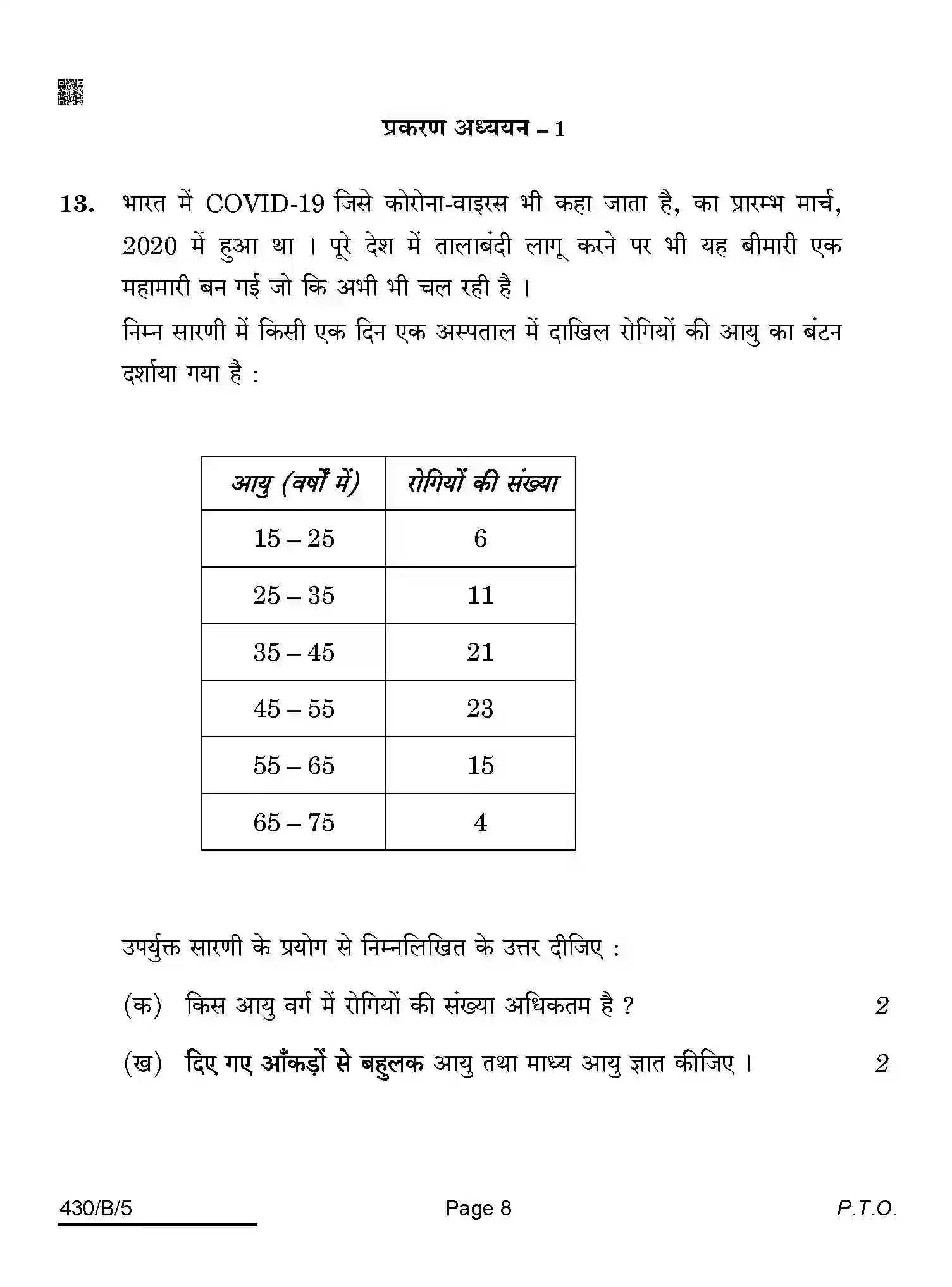 प्रकरण अध्ययन – 1

13. भारत में COVID-19 जिसे कोरोना-वाइरस भी कहा जाता है, का प्रारम्भ मार्च, 2020 में हुआ था । पूरे देश में तालाबंदी लागू करने पर भी यह बीमारी एक महामारी बन गई जो कि अभी भी चल रही है ।

निम्न सारणी में किसी एक दिन एक अस्पताल में दाखिल रोगियों की आयु का बंटन दर्शाया गया है :

| आयु (वर्षों में) | रोगियों की संख्या |
|---|---|
| 15 – 25 | 6 |
| 25 – 35 | 11 |
| 35 – 45 | 21 |
| 45 – 55 | 23 |
| 55 – 65 | 15 |
| 65 – 75 | 4 |

उपर्युक्त सारणी के प्रयोग से निम्नलिखित के उत्तर दीजिए :

(क) किस आयु वर्ग में रोगियों की संख्या अधिकतम है ? 2

(ख) दिए गए आँकड़ों से बहुलक आयु तथा माध्य आयु ज्ञात कीजिए । 2

430/B/5 Page 8 P.T.O.